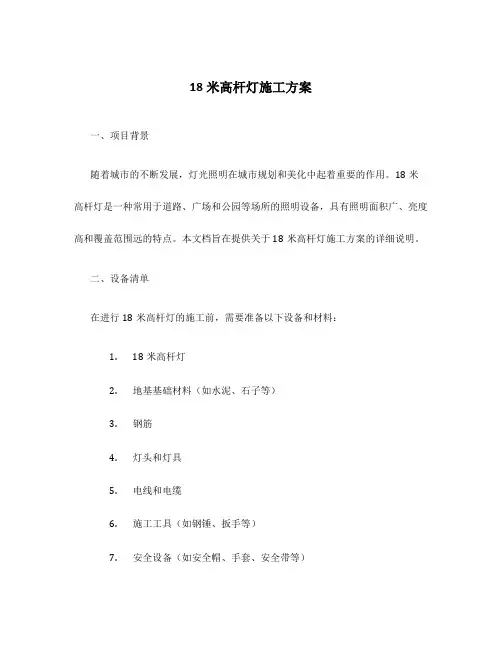 18 米高杆灯施工方案

一、项目背景

随着城市的不断发展，灯光照明在城市规划和美化中起着重要的作用。18 米高杆灯是一种常用于道路、广场和公园等场所的照明设备，具有照明面积广、亮度高和覆盖范围远的特点。本文档旨在提供关于 18 米高杆灯施工方案的详细说明。

二、设备清单

在进行 18 米高杆灯的施工前，需要准备以下设备和材料：

1. 18 米高杆灯

2. 地基基础材料（如水泥、石子等）

3. 钢筋

4. 灯头和灯具

5. 电线和电缆

6. 施工工具（如钢锤、扳手等）

7. 安全设备（如安全帽、手套、安全带等）